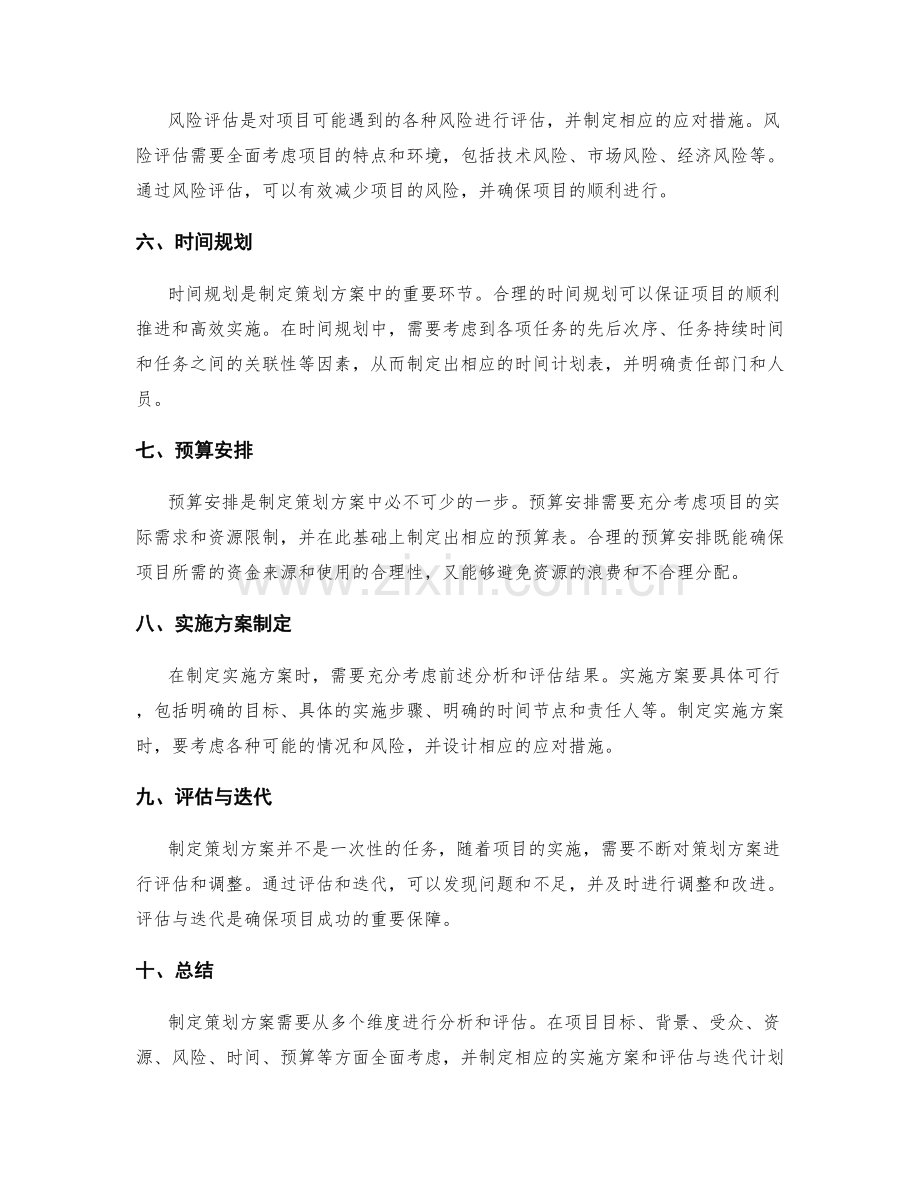 风险评估是对项目可能遇到的各种风险进行评估，并制定相应的应对措施。风险评估需要全面考虑项目的特点和环境，包括技术风险、市场风险、经济风险等。通过风险评估，可以有效减少项目的风险，并确保项目的顺利进行。

六、时间规划

时间规划是制定策划方案中的重要环节。合理的时间规划可以保证项目的顺利推进和高效实施。在时间规划中，需要考虑到各项任务的先后次序、任务持续时间和任务之间的关联性等因素，从而制定出相应的时间计划表，并明确责任部门和人员。

七、预算安排

预算安排是制定策划方案中必不可少的一步。预算安排需要充分考虑项目的实际需求和资源限制，并在此基础上制定出相应的预算表。合理的预算安排既能确保项目所需的资金来源和使用的合理性，又能够避免资源的浪费和不合理分配。

八、实施方案制定

在制定实施方案时，需要充分考虑前述分析和评估结果。实施方案要具体可行，包括明确的目标、具体的实施步骤、明确的时间节点和责任人等。制定实施方案时，要考虑各种可能的情况和风险，并设计相应的应对措施。

九、评估与迭代

制定策划方案并不是一次性的任务，随着项目的实施，需要不断对策划方案进行评估和调整。通过评估和迭代，可以发现问题和不足，并及时进行调整和改进。评估与迭代是确保项目成功的重要保障。

十、总结

制定策划方案需要从多个维度进行分析和评估。在项目目标、背景、受众、资源、风险、时间、预算等方面全面考虑，并制定相应的实施方案和评估与迭代计划

www.zixin.com.cn